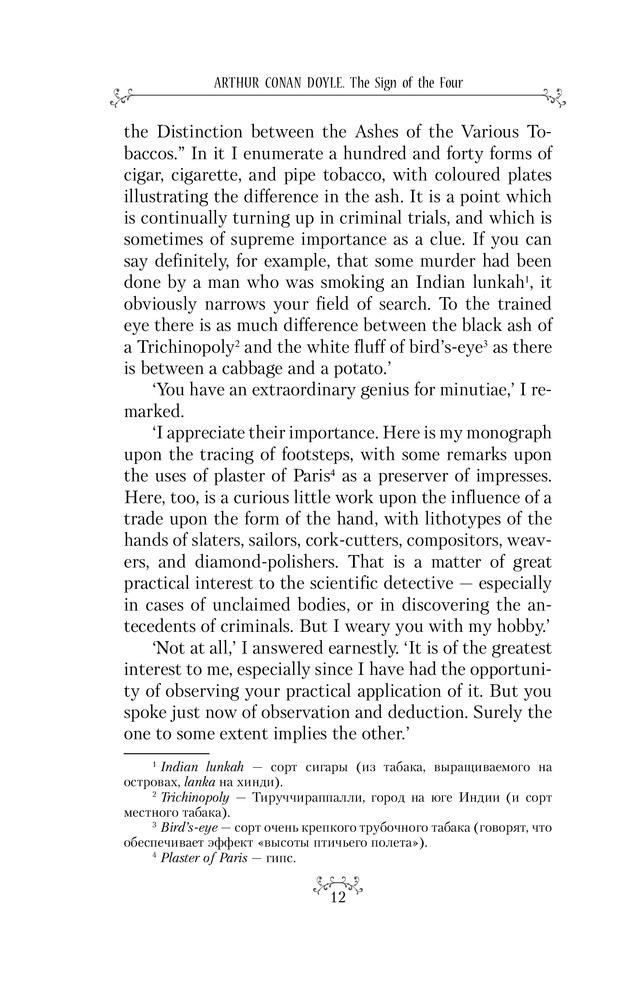 ARTHUR CONAN DOYLE. The Sign of the Four

the Distinction between the Ashes of the Various Tobaccos." In it I enumerate a hundred and forty forms of cigar, cigarette, and pipe tobacco, with coloured plates illustrating the difference in the ash. It is a point which is continually turning up in criminal trials, and which is sometimes of supreme importance as a clue. If you can say definitely, for example, that some murder had been done by a man who was smoking an Indian lunkah$^1$, it obviously narrows your field of search. To the trained eye there is as much difference between the black ash of a Trichinopoly$^2$ and the white fluff of bird's-eye$^3$ as there is between a cabbage and a potato.'

'You have an extraordinary genius for minutiae,' I remarked.

'I appreciate their importance. Here is my monograph upon the tracing of footsteps, with some remarks upon the uses of plaster of Paris$^4$ as a preserver of impresses. Here, too, is a curious little work upon the influence of a trade upon the form of the hand, with lithotypes of the hands of slaters, sailors, cork-cutters, compositors, weavers, and diamond-polishers. That is a matter of great practical interest to the scientific detective — especially in cases of unclaimed bodies, or in discovering the antecedents of criminals. But I weary you with my hobby.'

'Not at all,' I answered earnestly. 'It is of the greatest interest to me, especially since I have had the opportunity of observing your practical application of it. But you spoke just now of observation and deduction. Surely the one to some extent implies the other.'

$^1$ Indian lunkah — сорт сигары (из табака, выращиваемого на островах, lanka на хинди).
$^2$ Trichinopoly — Тируччираппалли, город на юге Индии (и сорт местного табака).
$^3$ Bird's-eye — сорт очень крепкого трубочного табака (говорят, что обеспечивает эффект «высоты птичьего полета»).
$^4$ Plaster of Paris — гипс.

12